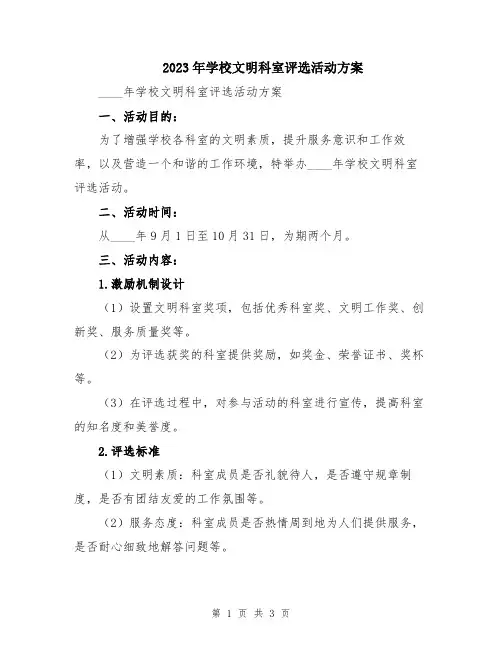 2023年学校文明科室评选活动方案

____年学校文明科室评选活动方案

一、活动目的：

为了增强学校各科室的文明素质，提升服务意识和工作效率，以及营造一个和谐的工作环境，特举办____年学校文明科室评选活动。

二、活动时间：

从____年9月1日至10月31日，为期两个月。

三、活动内容：

1.激励机制设计

（1）设置文明科室奖项，包括优秀科室奖、文明工作奖、创新奖、服务质量奖等。

（2）为评选获奖的科室提供奖励，如奖金、荣誉证书、奖杯等。

（3）在评选过程中，对参与活动的科室进行宣传，提高科室的知名度和美誉度。

2.评选标准

（1）文明素质：科室成员是否礼貌待人，是否遵守规章制度，是否有团结友爱的工作氛围等。

（2）服务态度：科室成员是否热情周到地为人们提供服务，是否耐心细致地解答问题等。

第 1 页 共 3 页